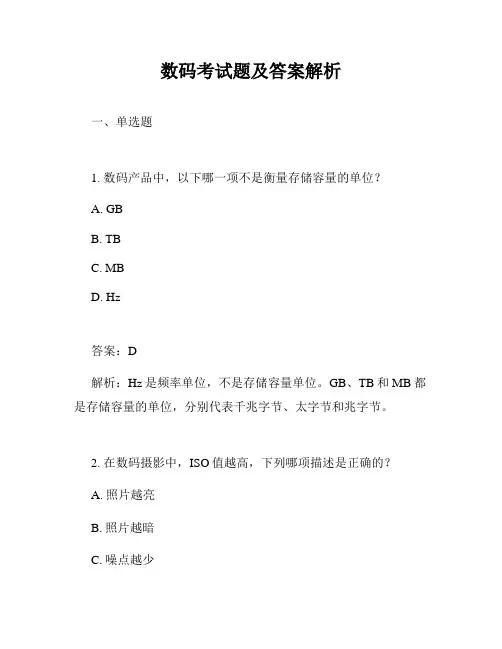 数码考试题及答案解析

一、单选题

1. 数码产品中，以下哪一项不是衡量存储容量的单位？

A. GB

B. TB

C. MB

D. Hz

答案：D

解析：Hz 是频率单位，不是存储容量单位。GB、TB 和 MB 都是存储容量的单位，分别代表千兆字节、太字节和兆字节。

2. 在数码摄影中，ISO 值越高，下列哪项描述是正确的？

A. 照片越亮

B. 照片越暗

C. 噪点越少